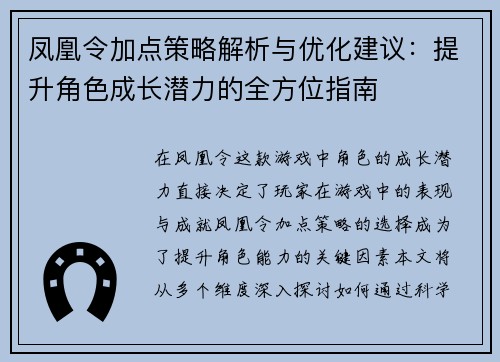 凤凰令加点策略解析与优化建议：提升角色成长潜力的全方位指南

在凤凰令这款游戏中角色的成长潜力直接决定了玩家在游戏中的表现与成就凤凰令加点策略的选择成为了提升角色能力的关键因素本文将从多个维度深入探讨如何通过科学